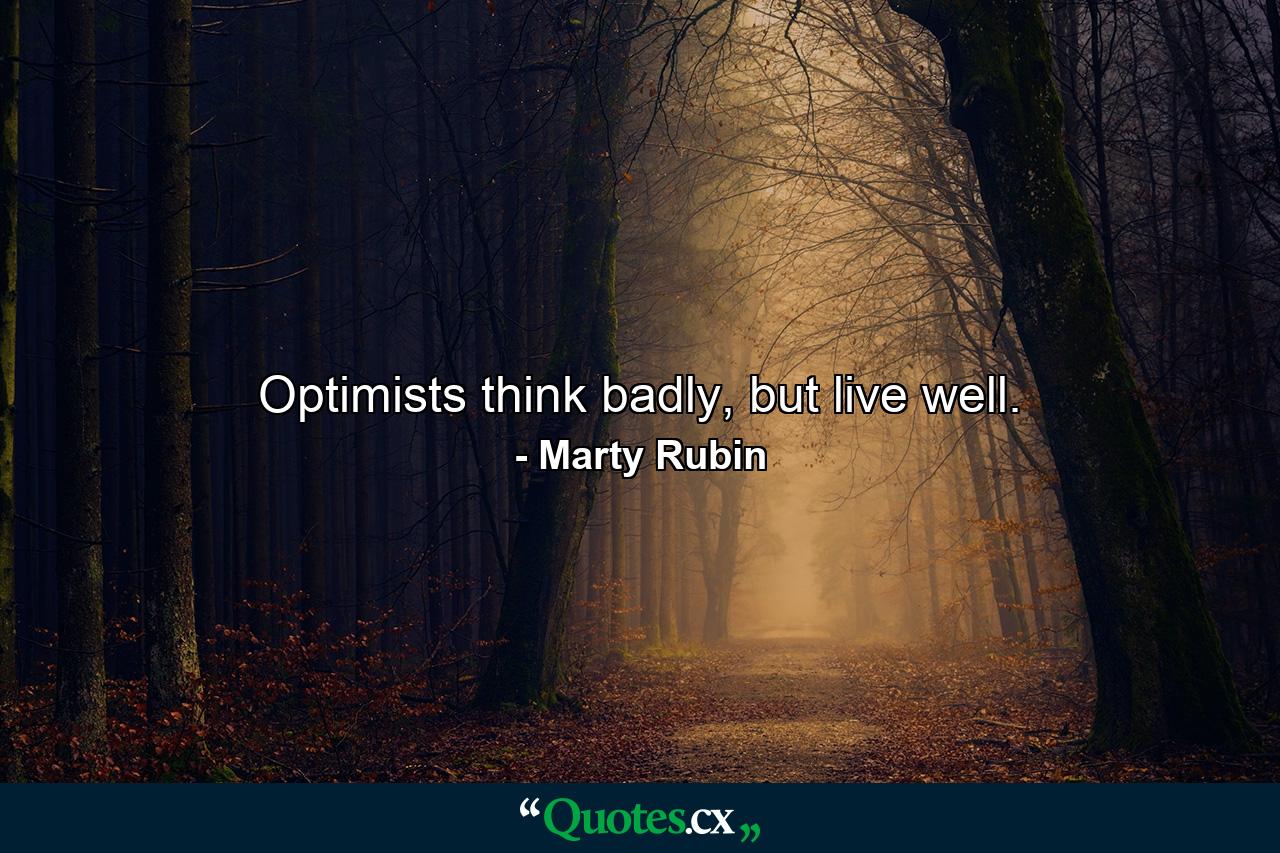 Optimists think badly, but live well.
- Marty Rubin

“Quotes.cx„